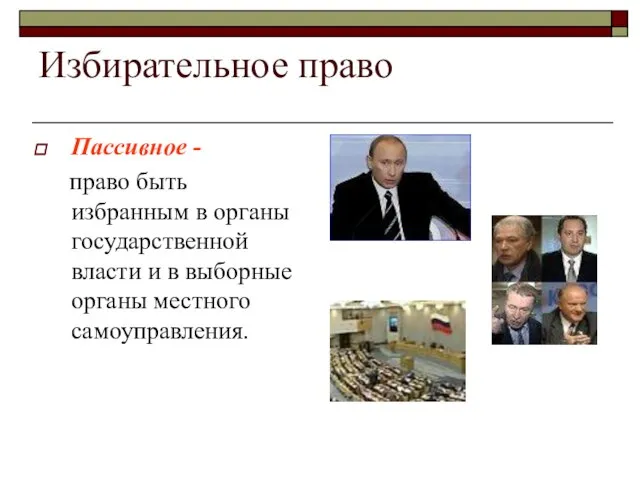 Избирательное право

Пассивное -

право быть избранным в органы государственной власти и в выборные органы местного самоуправления.